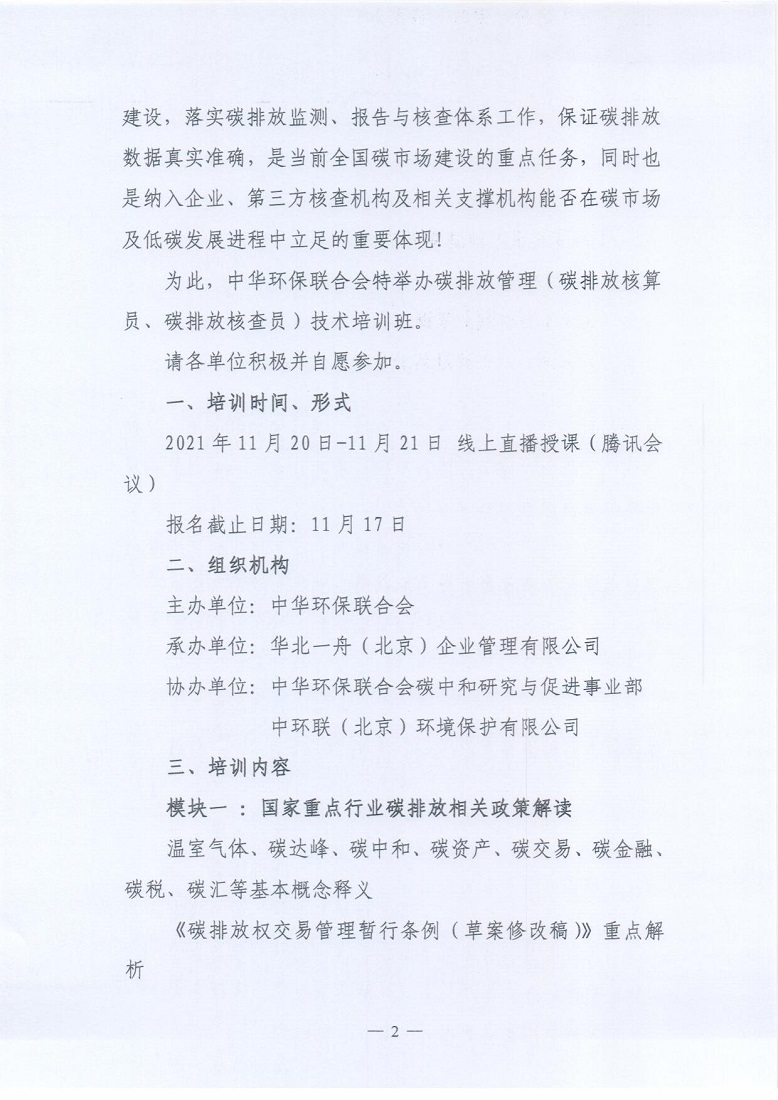 建设，落实碳排放监测、报告与核查体系工作，保证碳排放数据真实准确，是当前全国碳市场建设的重点任务，同时也是纳入企业、第三方核查机构及相关支撑机构能否在碳市场及低碳发展进程中立足的重要体现！

为此，中华环保联合会特举办碳排放管理（碳排放核算员、碳排放核查员）技术培训班。

请各单位积极并自愿参加。

一、培训时间、形式

2021年11月20日-11月21日 线上直播授课（腾讯会议）

报名截止日期：11月17日

二、组织机构

主办单位：中华环保联合会

承办单位：华北一舟（北京）企业管理有限公司

协办单位：中华环保联合会碳中和研究与促进事业部

中环联（北京）环境保护有限公司

三、培训内容

模块一：国家重点行业碳排放相关政策解读

温室气体、碳达峰、碳中和、碳资产、碳交易、碳金融、碳税、碳汇等基本概念释义

《碳排放权交易管理暂行条例（草案修改稿）》重点解析

— 2 —